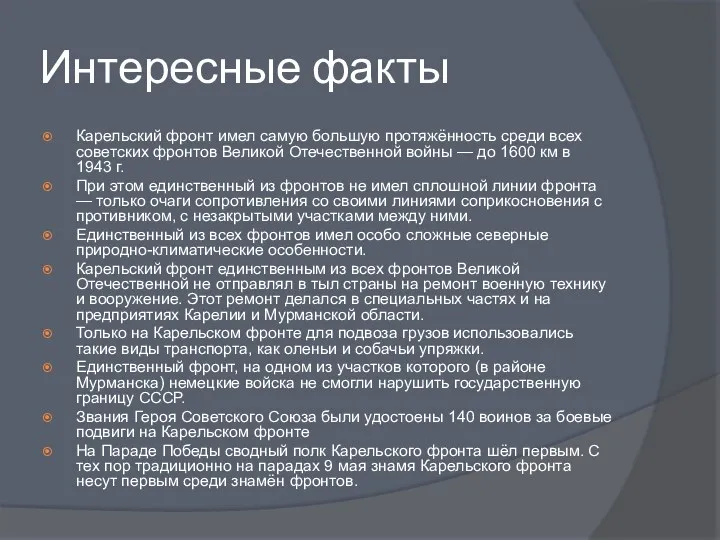 Интересные факты

Карельский фронт имел самую большую протяжённость среди всех советских фронтов Великой Отечественной войны — до 1600 км в 1943 г.

При этом единственный из фронтов не имел сплошной линии фронта — только очаги сопротивления со своими линиями соприкосновения с противником, с незакрытыми участками между ними.

Единственный из всех фронтов имел особо сложные северные природно-климатические особенности.

Карельский фронт единственным из всех фронтов Великой Отечественной не отправлял в тыл страны на ремонт военную технику и вооружение. Этот ремонт делался в специальных частях и на предприятиях Карелии и Мурманской области.

Только на Карельском фронте для подвоза грузов использовались такие виды транспорта, как олени и собачьи упряжки.

Единственный фронт, на одном из участков которого (в районе Мурманска) немецкие войска не смогли нарушить государственную границу СССР.

Звания Героя Советского Союза были удостоены 140 воинов за боевые подвиги на Карельском фронте

На Параде Победы сводный полк Карельского фронта шёл первым. С тех пор традиционно на парадах 9 мая знамя Карельского фронта несут первым среди знамён фронтов.